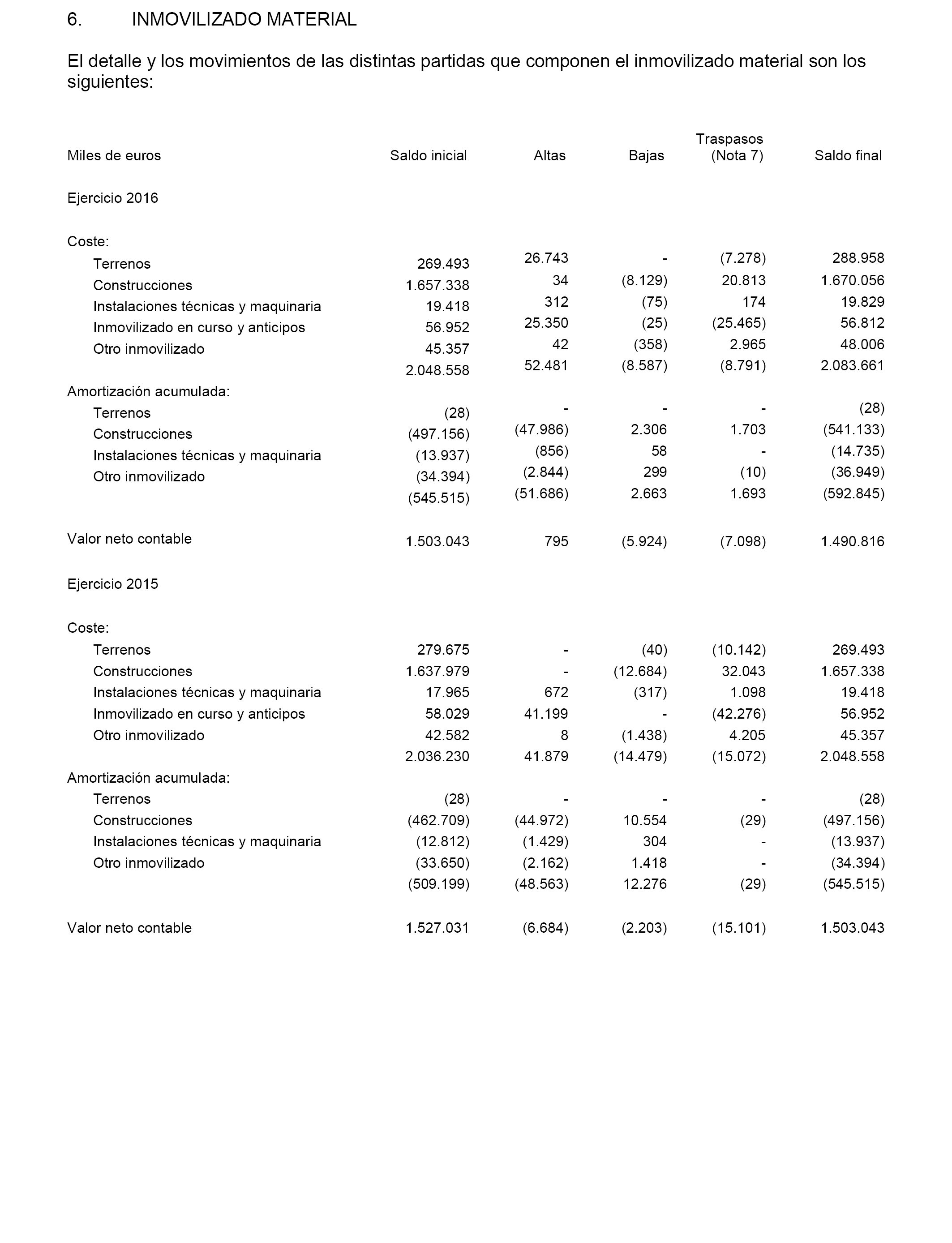 6. INMOVILIZADO MATERIAL

El detalle y los movimientos de las distintas partidas que componen el inmovilizado material son los siguientes:

| Miles de euros | Saldo inicial | Altas | Bajas | Traspasos (Nota 7) | Saldo final |
|---|---|---|---|---|---|
| Ejercicio 2016 | | | | | |
| Coste: | | | | | |
| Terrenos | 269.493 | 26.743 | - | (7.278) | 288.958 |
| Construcciones | 1.657.338 | 34 | (8.129) | 20.813 | 1.670.056 |
| Instalaciones técnicas y maquinaria | 19.418 | 312 | (75) | 174 | 19.829 |
| Inmovilizado en curso y anticipos | 56.952 | 25.350 | (25) | (25.465) | 56.812 |
| Otro inmovilizado | 45.357 | 42 | (358) | 2.965 | 48.006 |
| | 2.048.558 | 52.481 | (8.587) | (8.791) | 2.083.661 |
| Amortización acumulada: | | | | | |
| Terrenos | (28) | - | - | - | (28) |
| Construcciones | (497.156) | (47.986) | 2.306 | 1.703 | (541.133) |
| Instalaciones técnicas y maquinaria | (13.937) | (856) | 58 | - | (14.735) |
| Otro inmovilizado | (34.394) | (2.844) | 299 | (10) | (36.949) |
| | (545.515) | (51.686) | 2.663 | 1.693 | (592.845) |
| Valor neto contable | 1.503.043 | 795 | (5.924) | (7.098) | 1.490.816 |
| Ejercicio 2015 | | | | | |
| Coste: | | | | | |
| Terrenos | 279.675 | - | (40) | (10.142) | 269.493 |
| Construcciones | 1.637.979 | - | (12.684) | 32.043 | 1.657.338 |
| Instalaciones técnicas y maquinaria | 17.965 | 672 | (317) | 1.098 | 19.418 |
| Inmovilizado en curso y anticipos | 58.029 | 41.199 | - | (42.276) | 56.952 |
| Otro inmovilizado | 42.582 | 8 | (1.438) | 4.205 | 45.357 |
| | 2.036.230 | 41.879 | (14.479) | (15.072) | 2.048.558 |
| Amortización acumulada: | | | | | |
| Terrenos | (28) | - | - | - | (28) |
| Construcciones | (462.709) | (44.972) | 10.554 | (29) | (497.156) |
| Instalaciones técnicas y maquinaria | (12.812) | (1.429) | 304 | - | (13.937) |
| Otro inmovilizado | (33.650) | (2.162) | 1.418 | - | (34.394) |
| | (509.199) | (48.563) | 12.276 | (29) | (545.515) |
| Valor neto contable | 1.527.031 | (6.684) | (2.203) | (15.101) | 1.503.043 |